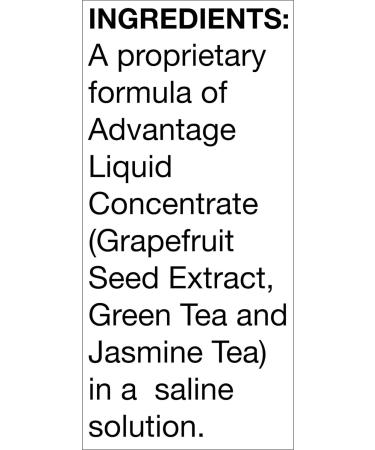 INGREDIENTS:
A proprietary formula of Advantage Liquid Concentrate (Grapefruit Seed Extract, Green Tea and Jasmine Tea) in a saline solution.